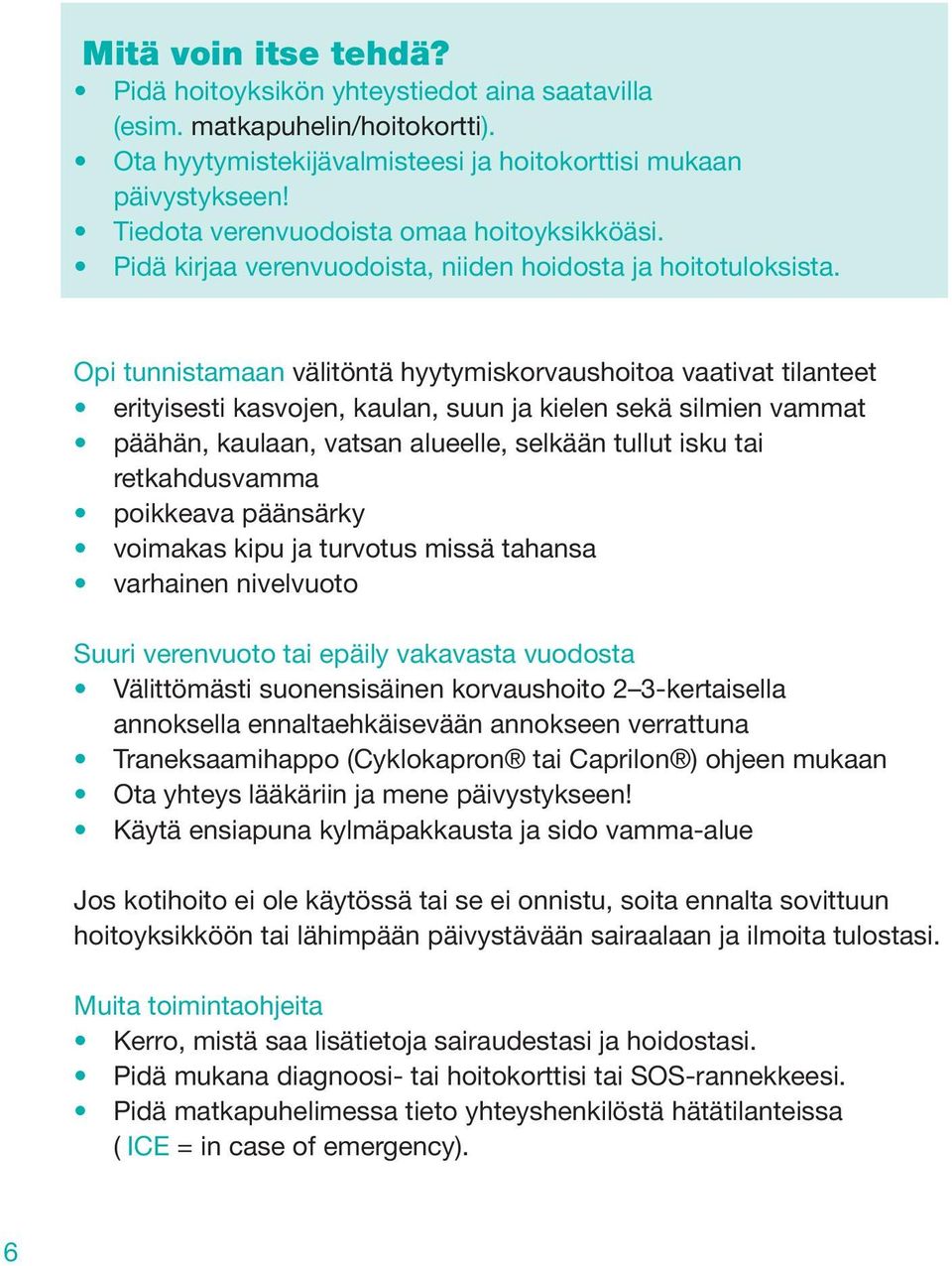 Mitä voin itse tehdä?
• Pidä hoitoyksikön yhteystiedot aina saatavilla (esim. matkapuhelin/hoitokortti).
• Ota hyytymistekijävalmisteesi ja hoitokorttisi mukaan päivystykseen!
• Tiedota verenvuodoista omaa hoitoyksikköäsi.
• Pidä kirjaa verenvuodoista, niiden hoidosta ja hoitotuloksista.

Opi tunnistamaan välitöntä hyytymiskorvaushoitoa vaativat tilanteet
• erityisesti kasvojen, kaulan, suun ja kielen sekä silmien vammat
• päähän, kaulaan, vatsan alueelle, selkään tullut isku tai retkahdusvamma
• poikkeava päänsärky
• voimakas kipu ja turvotus missä tahansa
• varhainen nivelvuoto

Suuri verenvuoto tai epäily vakavasta vuodosta
• Välittömästi suonensisäinen korvaushoito 2–3-kertaisella annoksella ennaltaehkäisevään annokseen verrattuna
• Traneksaamihappo (Cyklokapron® tai Caprilon®) ohjeen mukaan
• Ota yhteys lääkäriin ja mene päivystykseen!
• Käytä ensiapuna kylmäpakkausta ja sido vamma-alue

Jos kotihoito ei ole käytössä tai se ei onnistu, soita ennalta sovittuun hoitoyksikköön tai lähimpään päivystävään sairaalaan ja ilmoita tulostasi.

Muita toimintaohjeita
• Kerro, mistä saa lisätietoja sairaudestasi ja hoidostasi.
• Pidä mukana diagnoosi- tai hoitokorttisi tai SOS-rannekkeesi.
• Pidä matkapuhelimessa tieto yhteyshenkilöstä hätätilanteissa ( ICE = in case of emergency).

6